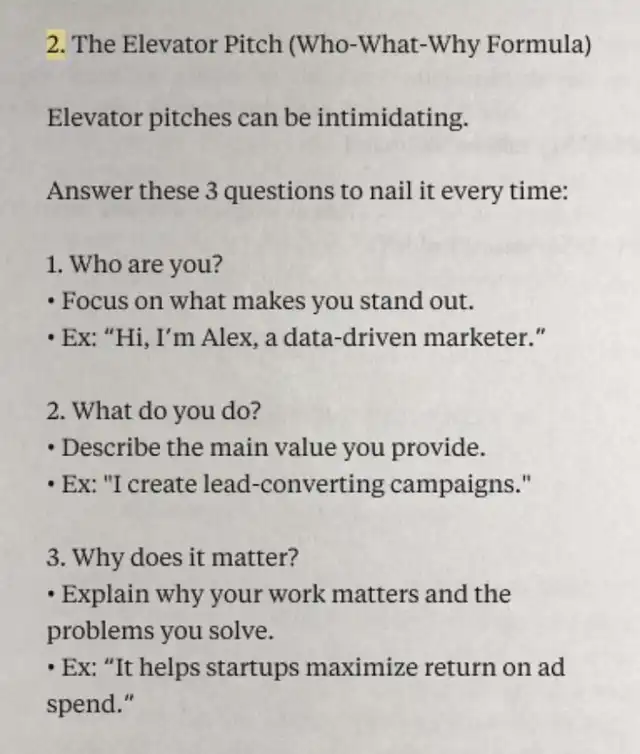 2. The Elevator Pitch (Who-What-Why Formula)

Elevator pitches can be intimidating.

Answer these 3 questions to nail it every time:

1. Who are you?
• Focus on what makes you stand out.
• Ex: “Hi, I’m Alex, a data-driven marketer.”

2. What do you do?
• Describe the main value you provide.
• Ex: "I create lead-converting campaigns."

3. Why does it matter?
• Explain why your work matters and the problems you solve.
• Ex: “It helps startups maximize return on ad spend.”